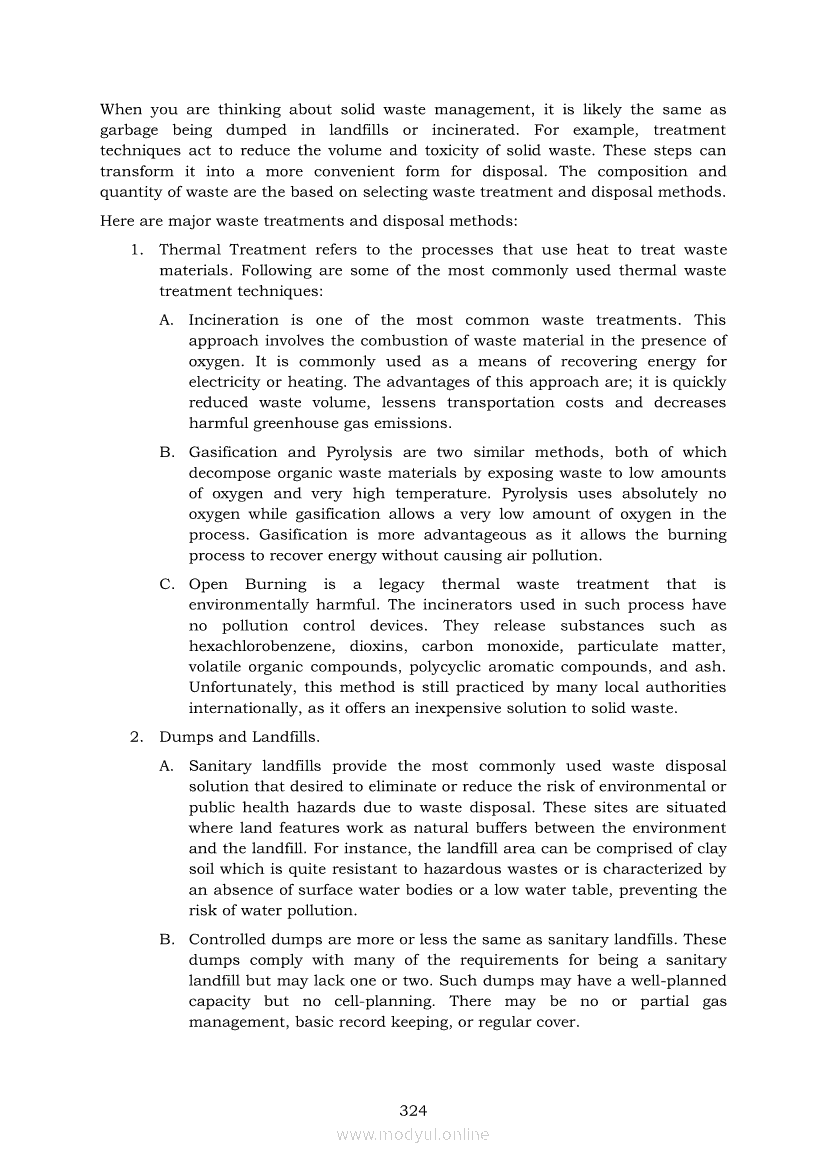 When you are thinking about solid waste management, it is likely the same as garbage being dumped in landfills or incinerated. For example, treatment techniques act to reduce the volume and toxicity of solid waste. These steps can transform it into a more convenient form for disposal. The composition and quantity of waste are the based on selecting waste treatment and disposal methods.

Here are major waste treatments and disposal methods:

1. Thermal Treatment refers to the processes that use heat to treat waste materials. Following are some of the most commonly used thermal waste treatment techniques:

A. Incineration is one of the most common waste treatments. This approach involves the combustion of waste material in the presence of oxygen. It is commonly used as a means of recovering energy for electricity or heating. The advantages of this approach are; it is quickly reduced waste volume, lessens transportation costs and decreases harmful greenhouse gas emissions.

B. Gasification and Pyrolysis are two similar methods, both of which decompose organic waste materials by exposing waste to low amounts of oxygen and very high temperature. Pyrolysis uses absolutely no oxygen while gasification allows a very low amount of oxygen in the process. Gasification is more advantageous as it allows the burning process to recover energy without causing air pollution.

C. Open Burning is a legacy thermal waste treatment that is environmentally harmful. The incinerators used in such process have no pollution control devices. They release substances such as hexachlorobenzene, dioxins, carbon monoxide, particulate matter, volatile organic compounds, polycyclic aromatic compounds, and ash. Unfortunately, this method is still practiced by many local authorities internationally, as it offers an inexpensive solution to solid waste.

2. Dumps and Landfills.

A. Sanitary landfills provide the most commonly used waste disposal solution that desired to eliminate or reduce the risk of environmental or public health hazards due to waste disposal. These sites are situated where land features work as natural buffers between the environment and the landfill. For instance, the landfill area can be comprised of clay soil which is quite resistant to hazardous wastes or is characterized by an absence of surface water bodies or a low water table, preventing the risk of water pollution.

B. Controlled dumps are more or less the same as sanitary landfills. These dumps comply with many of the requirements for being a sanitary landfill but may lack one or two. Such dumps may have a well-planned capacity but no cell-planning. There may be no or partial gas management, basic record keeping, or regular cover.

324

www.modyul.online